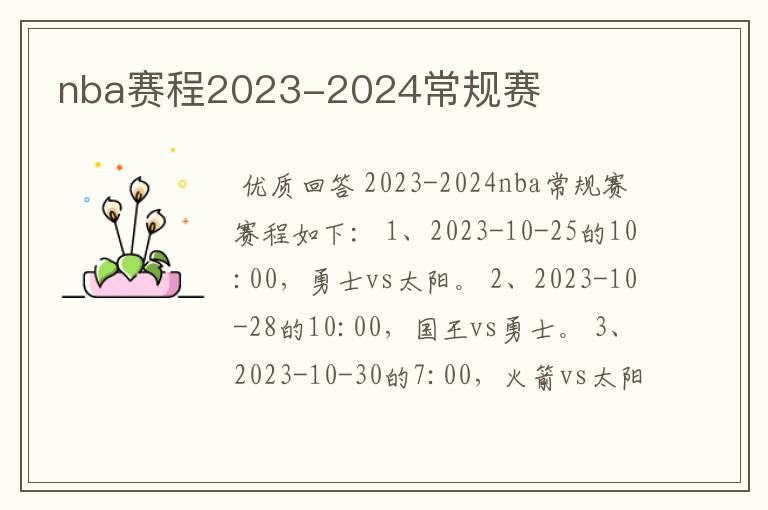 nba赛程2023-2024常规赛

优质回答 2023-2024nba常规赛赛程如下： 1、2023-10-25的10:00，勇士vs太阳。 2、2023-10-28的10:00，国王vs勇士。 3、2023-10-30的7:00，火箭vs太阳